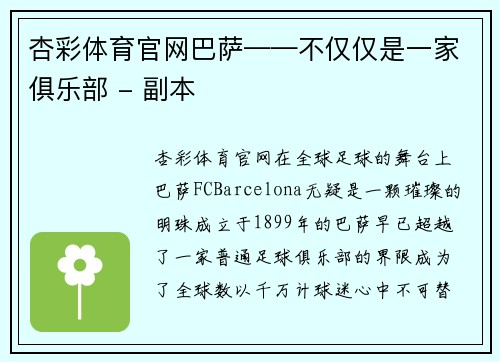 杏彩体育官网巴萨——不仅仅是一家俱乐部 - 副本

杏彩体育官网在全球足球的舞台上巴萨FCBarcelona无疑是一颗璀璨的明珠成立于1899年的巴萨早已超越了一家普通足球俱乐部的界限成为了全球数以千万计球迷心中不可替